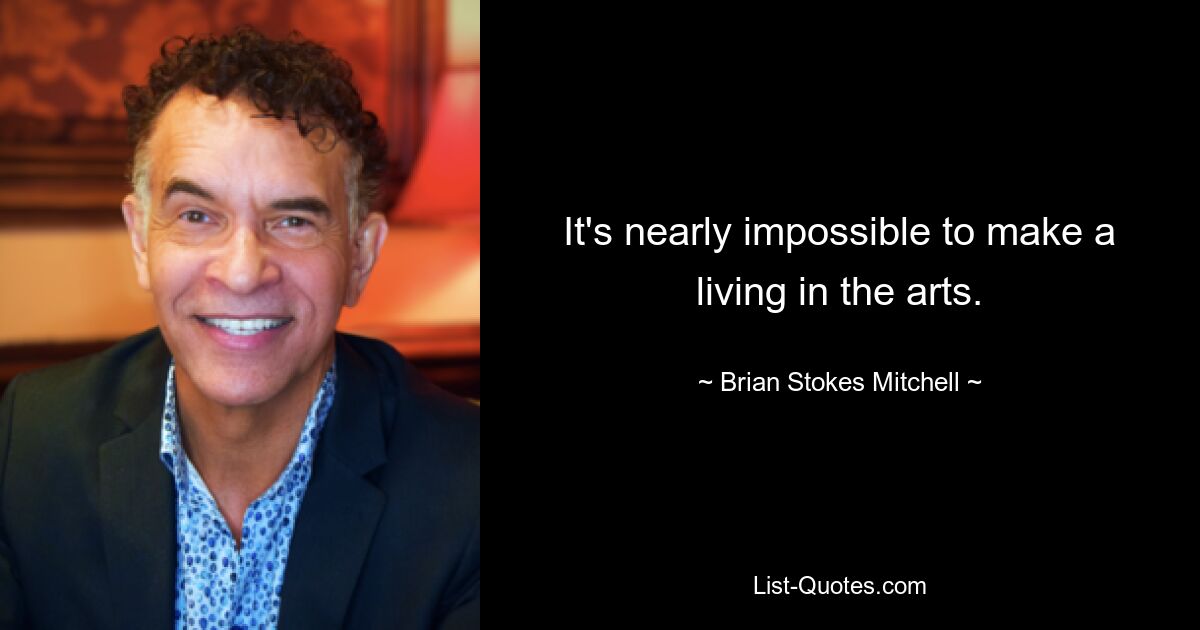 It's nearly impossible to make a living in the arts.

~ Brian Stokes Mitchell ~

List-Quotes.com